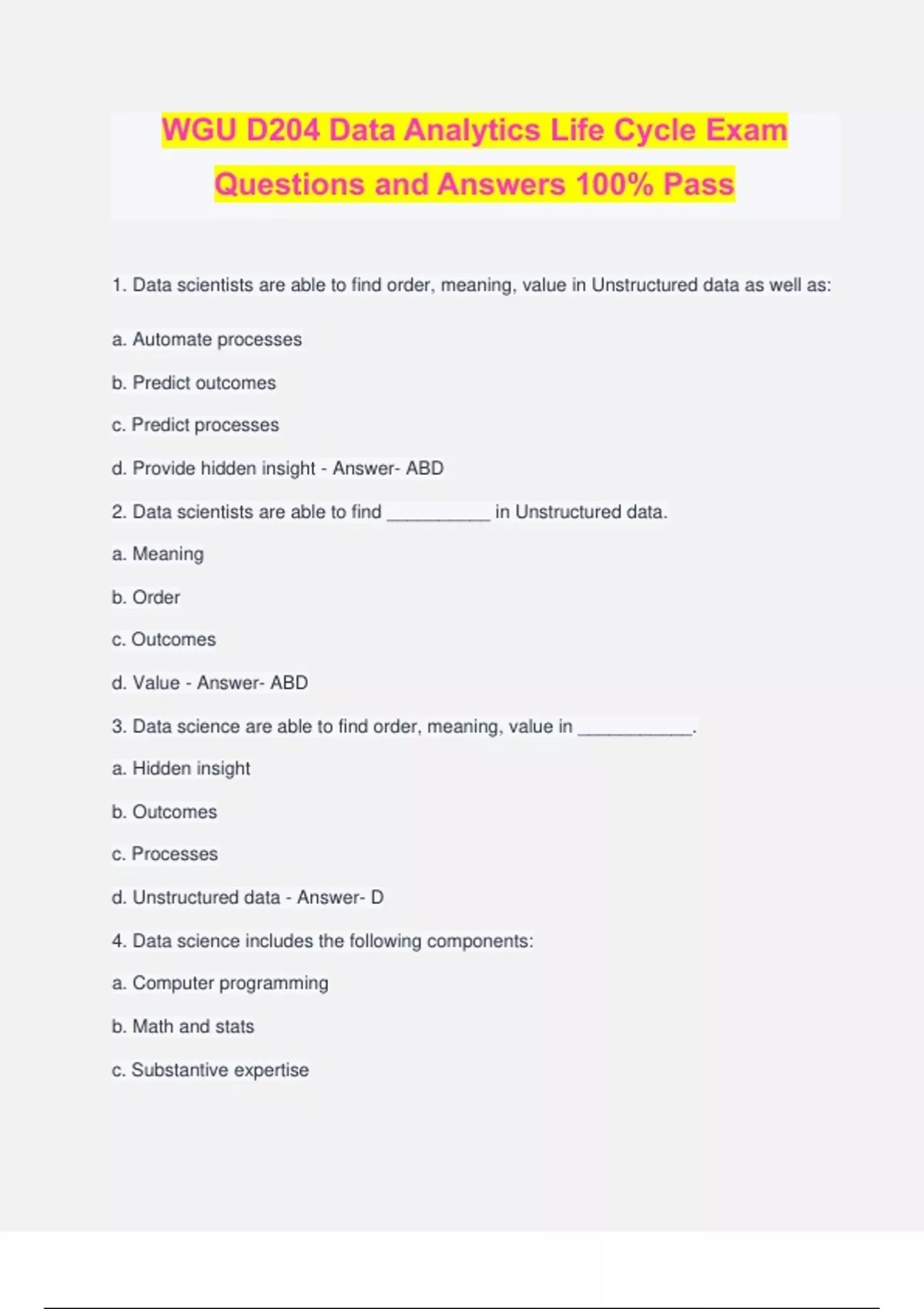 WGU D204 Data Analytics Life Cycle Exam Questions and Answers 100% Pass

1. Data scientists are able to find order, meaning, value in Unstructured data as well as:

a. Automate processes

b. Predict outcomes

c. Predict processes

d. Provide hidden insight - Answer- ABD

2. Data scientists are able to find __________ in Unstructured data.

a. Meaning

b. Order

c. Outcomes

d. Value - Answer- ABD

3. Data science are able to find order, meaning, value in ___________.

a. Hidden insight

b. Outcomes

c. Processes

d. Unstructured data - Answer- D

4. Data science includes the following components:

a. Computer programming

b. Math and stats

c. Substantive expertise